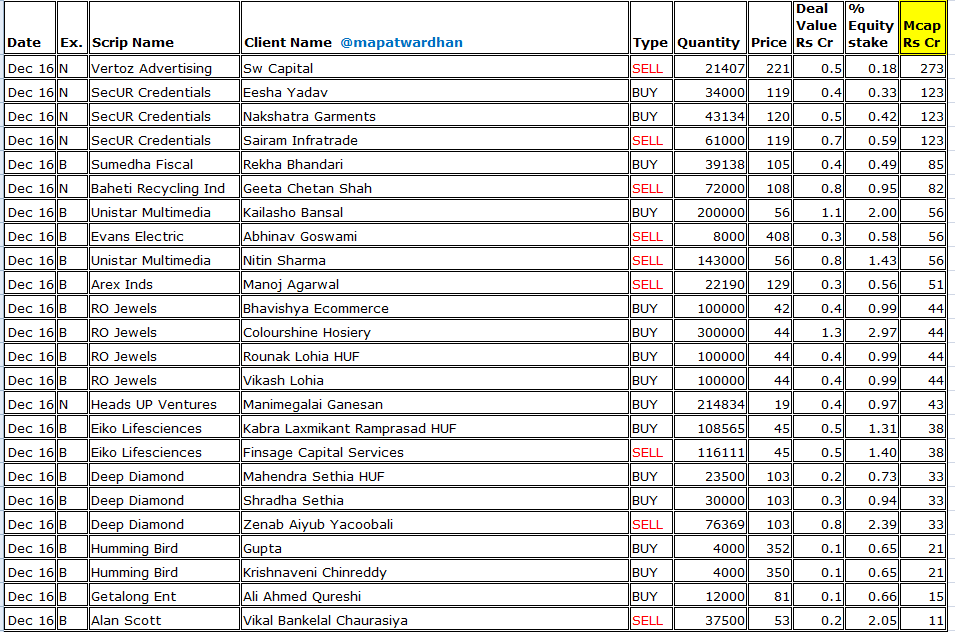 | Date | Ex. | Scrip Name | Client Name @mapatwardhan | Type | Quantity | Price | Deal Value Rs Cr | % Equity stake | Mcap Rs Cr |
|---|---|---|---|---|---|---|---|---|---|
| Dec 16 | N | Vertoz Advertising | Sw Capital | SELL | 21407 | 221 | 0.5 | 0.18 | 273 |
| Dec 16 | N | SecUR Credentials | Eesha Yadav | BUY | 34000 | 119 | 0.4 | 0.33 | 123 |
| Dec 16 | N | SecUR Credentials | Nakshatra Garments | BUY | 43134 | 120 | 0.5 | 0.42 | 123 |
| Dec 16 | N | SecUR Credentials | Sairam Infratrade | SELL | 61000 | 119 | 0.7 | 0.59 | 123 |
| Dec 16 | B | Sumedha Fiscal | Rekha Bhandari | BUY | 39138 | 105 | 0.4 | 0.49 | 85 |
| Dec 16 | N | Baheti Recycling Ind | Geeta Chetan Shah | SELL | 72000 | 108 | 0.8 | 0.95 | 82 |
| Dec 16 | B | Unistar Multimedia | Kailasho Bansal | BUY | 200000 | 56 | 1.1 | 2.00 | 56 |
| Dec 16 | B | Evans Electric | Abhinav Goswami | SELL | 8000 | 408 | 0.3 | 0.58 | 56 |
| Dec 16 | B | Unistar Multimedia | Nitin Sharma | SELL | 143000 | 56 | 0.8 | 1.43 | 56 |
| Dec 16 | B | Arex Inds | Manoj Agarwal | SELL | 22190 | 129 | 0.3 | 0.56 | 51 |
| Dec 16 | B | RO Jewels | Bhavishya Ecommerce | BUY | 100000 | 42 | 0.4 | 0.99 | 44 |
| Dec 16 | B | RO Jewels | Colourshine Hosiery | BUY | 300000 | 44 | 1.3 | 2.97 | 44 |
| Dec 16 | B | RO Jewels | Rounak Lohia HUF | BUY | 100000 | 44 | 0.4 | 0.99 | 44 |
| Dec 16 | B | RO Jewels | Vikash Lohia | BUY | 100000 | 44 | 0.4 | 0.99 | 44 |
| Dec 16 | N | Heads UP Ventures | Manimegalai Ganesan | BUY | 214834 | 19 | 0.4 | 0.97 | 43 |
| Dec 16 | B | Eiko Lifesciences | Kabra Laxmikant Ramprasad HUF | BUY | 108565 | 45 | 0.5 | 1.31 | 38 |
| Dec 16 | B | Eiko Lifesciences | Finsage Capital Services | SELL | 116111 | 45 | 0.5 | 1.40 | 38 |
| Dec 16 | B | Deep Diamond | Mahendra Sethia HUF | BUY | 23500 | 103 | 0.2 | 0.73 | 33 |
| Dec 16 | B | Deep Diamond | Shradha Sethia | BUY | 30000 | 103 | 0.3 | 0.94 | 33 |
| Dec 16 | B | Deep Diamond | Zenab Aiyub Yacoobali | SELL | 76369 | 103 | 0.8 | 2.39 | 33 |
| Dec 16 | B | Humming Bird | Gupta | BUY | 4000 | 352 | 0.1 | 0.65 | 21 |
| Dec 16 | B | Humming Bird | Krishnaveni Chinreddy | BUY | 4000 | 350 | 0.1 | 0.65 | 21 |
| Dec 16 | B | Getalong Ent | Ali Ahmed Qureshi | BUY | 12000 | 81 | 0.1 | 0.66 | 15 |
| Dec 16 | B | Alan Scott | Vikal Bankelal Chaurasiya | SELL | 37500 | 53 | 0.2 | 2.05 | 11 |